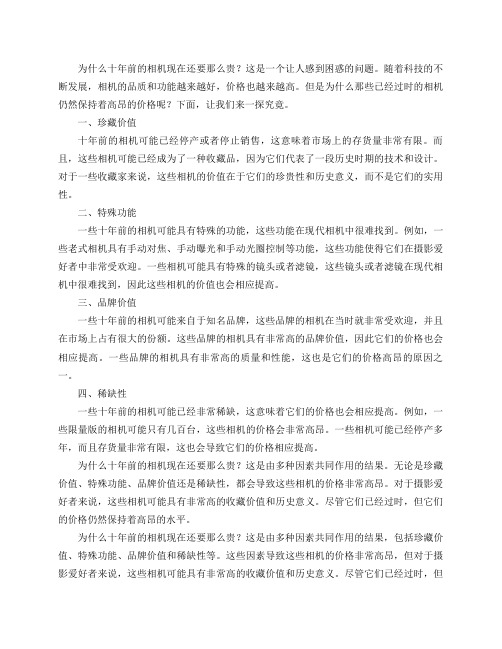 为什么十年前的相机现在还要那么贵？这是一个让人感到困惑的问题。随着科技的不断发展，相机的品质和功能越来越好，价格也越来越高。但是为什么那些已经过时的相机仍然保持着高昂的价格呢？下面，让我们来一探究竟。

一、珍藏价值

十年前的相机可能已经停产或者停止销售，这意味着市场上的存货量非常有限。而且，这些相机可能已经成为了一种收藏品，因为它们代表了一段历史时期的技术和设计。对于一些收藏家来说，这些相机的价值在于它们的珍贵性和历史意义，而不是它们的实用性。

二、特殊功能

一些十年前的相机可能具有特殊的功能，这些功能在现代相机中很难找到。例如，一些老式相机具有手动对焦、手动曝光和手动光圈控制等功能，这些功能使得它们在摄影爱好者中非常受欢迎。一些相机可能具有特殊的镜头或者滤镜，这些镜头或者滤镜在现代相机中很难找到，因此这些相机的价值也会相应提高。

三、品牌价值

一些十年前的相机可能来自于知名品牌，这些品牌的相机在当时就非常受欢迎，并且在市场上占有很大的份额。这些品牌的相机具有非常高的品牌价值，因此它们的价格也会相应提高。一些品牌的相机具有非常高的质量和性能，这也是它们的价格高昂的原因之一。

四、稀缺性

一些十年前的相机可能已经非常稀缺，这意味着它们的价格也会相应提高。例如，一些限量版的相机可能只有几百台，这些相机的价格会非常高昂。一些相机可能已经停产多年，而且存货量非常有限，这也会导致它们的价格相应提高。

为什么十年前的相机现在还要那么贵？这是由多种因素共同作用的结果。无论是珍藏价值、特殊功能、品牌价值还是稀缺性，都会导致这些相机的价格非常高昂。对于摄影爱好者来说，这些相机可能具有非常高的收藏价值和历史意义。尽管它们已经过时，但它们的价格仍然保持着高昂的水平。

为什么十年前的相机现在还要那么贵？这是由多种因素共同作用的结果，包括珍藏价值、特殊功能、品牌价值和稀缺性等。这些因素导致这些相机的价格非常高昂，但对于摄影爱好者来说，这些相机可能具有非常高的收藏价值和历史意义。尽管它们已经过时，但